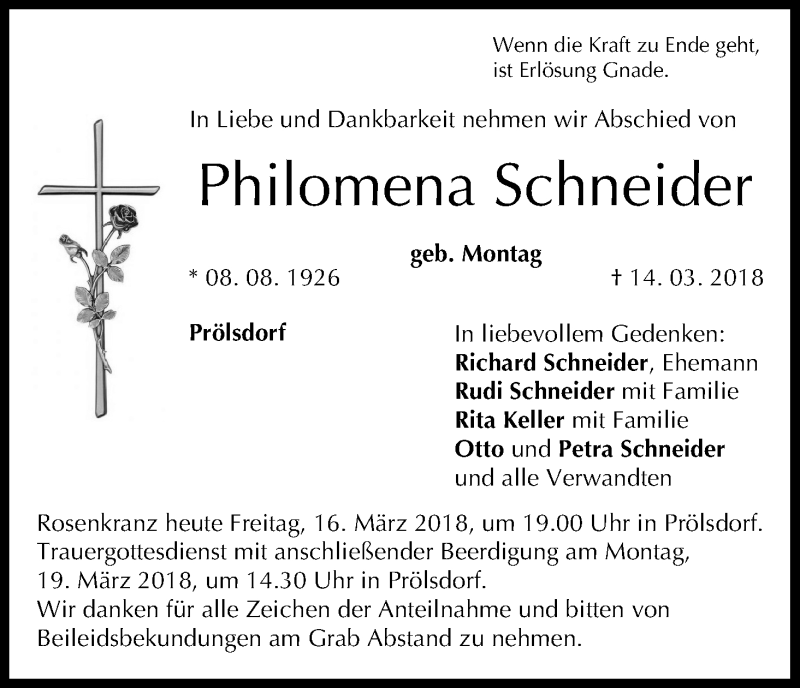 Wenn die Kraft zu Ende geht,
ist Erlösung Gnade.

In Liebe und Dankbarkeit nehmen wir Abschied von

Philomena Schneider

geb. Montag

* 08. 08. 1926

† 14. 03. 2018

Prölsdorf

In liebevollem Gedenken:
Richard Schneider, Ehemann
Rudi Schneider mit Familie
Rita Keller mit Familie
Otto und Petra Schneider
und alle Verwandten

Rosenkranz heute Freitag, 16. März 2018, um 19.00 Uhr in Prölsdorf.
Trauergottesdienst mit anschließender Beerdigung am Montag, 19. März 2018, um 14.30 Uhr in Prölsdorf.
Wir danken für alle Zeichen der Anteilnahme und bitten von Beileidsbekundungen am Grab Abstand zu nehmen.